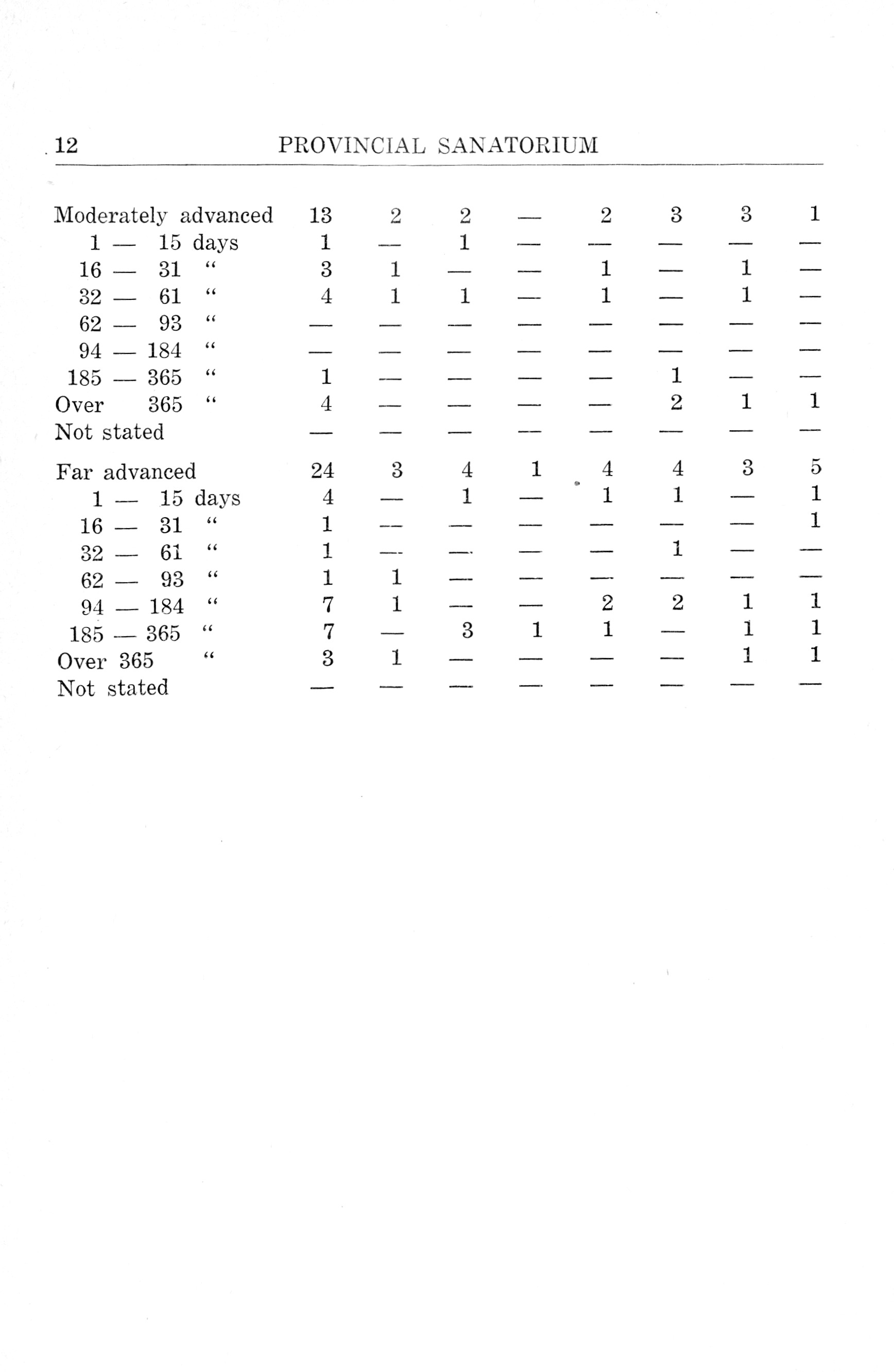 12 PROVINCIAL SANATORIUM

| | | | | | | | | |
|---|---|---|---|---|---|---|---|---|
| Moderately advanced | 13 | 2 | 2 | — | 2 | 3 | 3 | 1 |
| 1 — 15 days | 1 | — | 1 | — | — | — | — | — |
| 16 — 31 " | 3 | 1 | — | — | 1 | — | 1 | — |
| 32 — 61 " | 4 | 1 | 1 | — | 1 | — | 1 | — |
| 62 — 93 " | — | — | — | — | — | — | — | — |
| 94 — 184 " | — | — | — | — | — | — | — | — |
| 185 — 365 " | 1 | — | — | — | — | 1 | — | — |
| Over 365 " | 4 | — | — | — | — | 2 | 1 | 1 |
| Not stated | — | — | — | — | — | — | — | — |
| Far advanced | 24 | 3 | 4 | 1 | 4 | 4 | 3 | 5 |
| 1 — 15 days | 4 | — | 1 | — | 1 | 1 | — | 1 |
| 16 — 31 " | 1 | — | — | — | — | — | — | 1 |
| 32 — 61 " | 1 | — | — | — | — | 1 | — | — |
| 62 — 93 " | 1 | 1 | — | — | — | — | — | — |
| 94 — 184 " | 7 | 1 | — | — | 2 | 2 | 1 | 1 |
| 185 — 365 " | 7 | — | 3 | 1 | 1 | — | 1 | 1 |
| Over 365 " | 3 | 1 | — | — | — | — | 1 | 1 |
| Not stated | — | — | — | — | — | — | — | — |